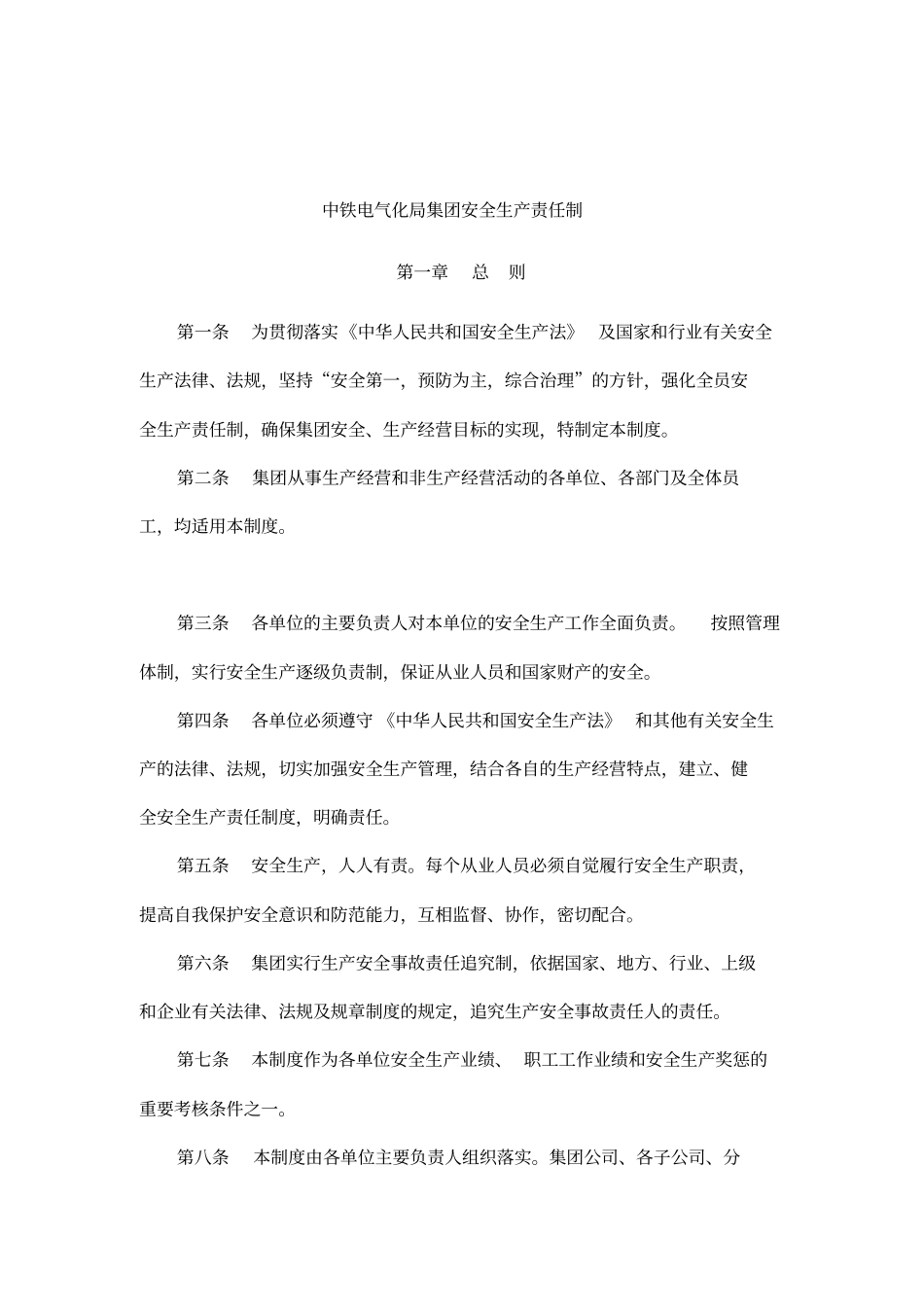 中铁电气化局集团安全生产责任制

第一章 总 则

第一条 为贯彻落实《中华人民共和国安全生产法》 及国家和行业有关安全生产法律、法规，坚持“安全第一，预防为主，综合治理”的方针，强化全员安全生产责任制，确保集团安全、生产经营目标的实现，特制定本制度。

第二条 集团从事生产经营和非生产经营活动的各单位、各部门及全体员工，均适用本制度。

第三条 各单位的主要负责人对本单位的安全生产工作全面负责。 按照管理体制，实行安全生产逐级负责制，保证从业人员和国家财产的安全。

第四条 各单位必须遵守 《中华人民共和国安全生产法》 和其他有关安全生产的法律、法规，切实加强安全生产管理，结合各自的生产经营特点，建立、健全安全生产责任制度，明确责任。

第五条 安全生产，人人有责。每个从业人员必须自觉履行安全生产职责，提高自我保护安全意识和防范能力，互相监督、协作，密切配合。

第六条 集团实行生产安全事故责任追究制，依据国家、地方、行业、上级和企业有关法律、法规及规章制度的规定，追究生产安全事故责任人的责任。

第七条 本制度作为各单位安全生产业绩、 职工工作业绩和安全生产奖惩的重要考核条件之一。

第八条 本制度由各单位主要负责人组织落实。集团公司、各子公司、分